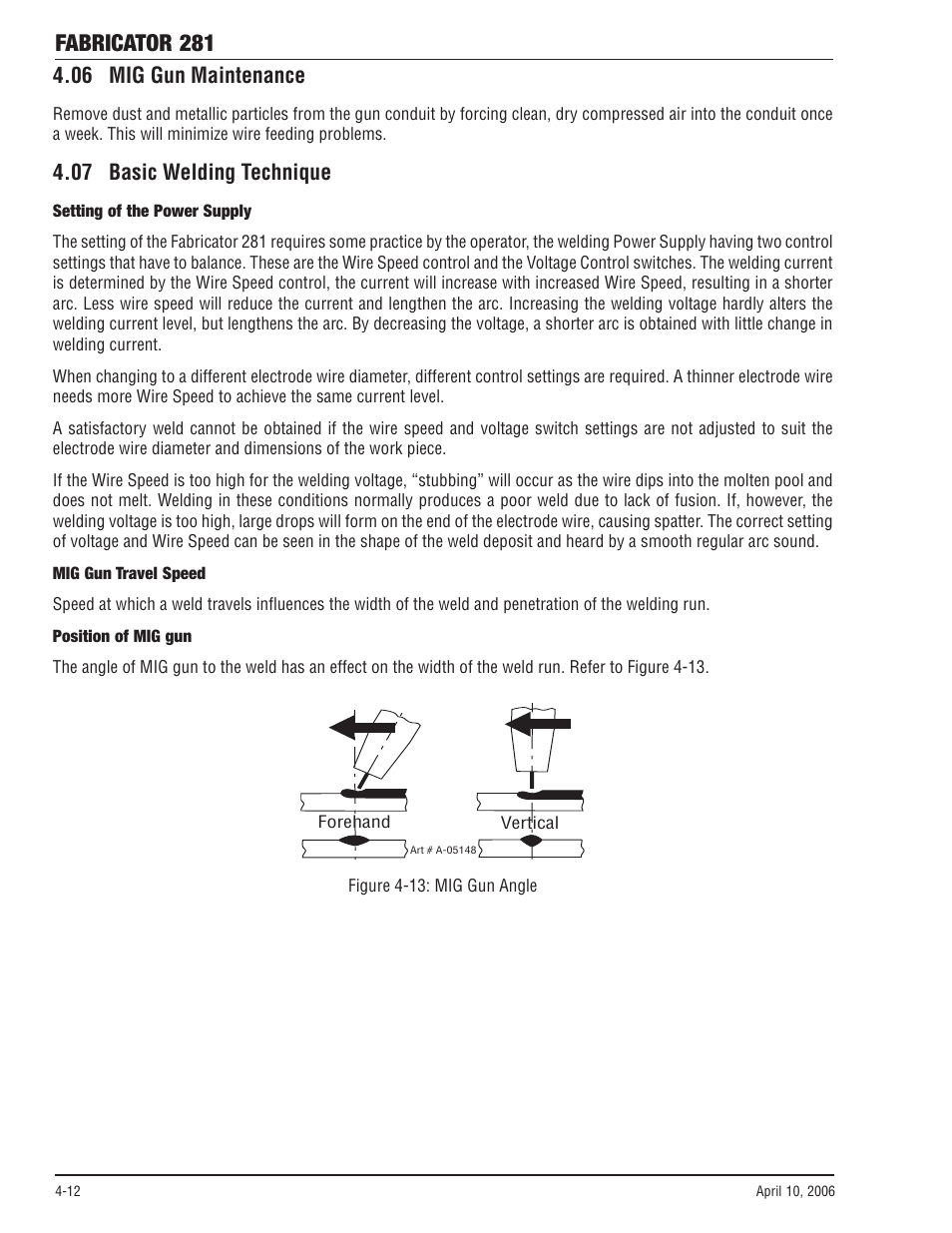 FABRICATOR 281

4.06 MIG Gun Maintenance

Remove dust and metallic particles from the gun conduit by forcing clean, dry compressed air into the conduit once a week. This will minimize wire feeding problems.

4.07 Basic Welding Technique

Setting of the Power Supply

The setting of the Fabricator 281 requires some practice by the operator, the welding Power Supply having two control settings that have to balance. These are the Wire Speed control and the Voltage Control switches. The welding current is determined by the Wire Speed control, the current will increase with increased Wire Speed, resulting in a shorter arc. Less wire speed will reduce the current and lengthen the arc. Increasing the welding voltage hardly alters the welding current level, but lengthens the arc. By decreasing the voltage, a shorter arc is obtained with little change in welding current.

When changing to a different electrode wire diameter, different control settings are required. A thinner electrode wire needs more Wire Speed to achieve the same current level.

A satisfactory weld cannot be obtained if the wire speed and voltage switch settings are not adjusted to suit the electrode wire diameter and dimensions of the work piece.

If the Wire Speed is too high for the welding voltage, “stubbing” will occur as the wire dips into the molten pool and does not melt. Welding in these conditions normally produces a poor weld due to lack of fusion. If, however, the welding voltage is too high, large drops will form on the end of the electrode wire, causing spatter. The correct setting of voltage and Wire Speed can be seen in the shape of the weld deposit and heard by a smooth regular arc sound.

MIG Gun Travel Speed

Speed at which a weld travels influences the width of the weld and penetration of the welding run.

Position of MIG gun

The angle of MIG gun to the weld has an effect on the width of the weld run. Refer to Figure 4-13.

Forehand

Vertical

Art # A-05148

Figure 4-13: MIG Gun Angle

4-12

April 10, 2006